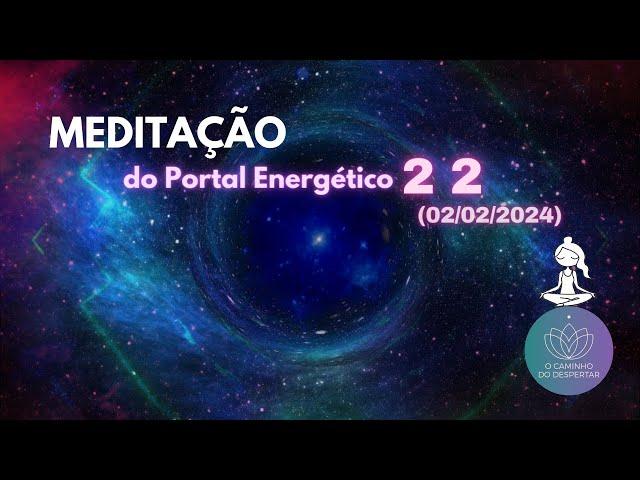 MEDITAÇÃO

do Portal Energético 2 2

(02/02/2024)

O CAMINHO DO DESPERTAR